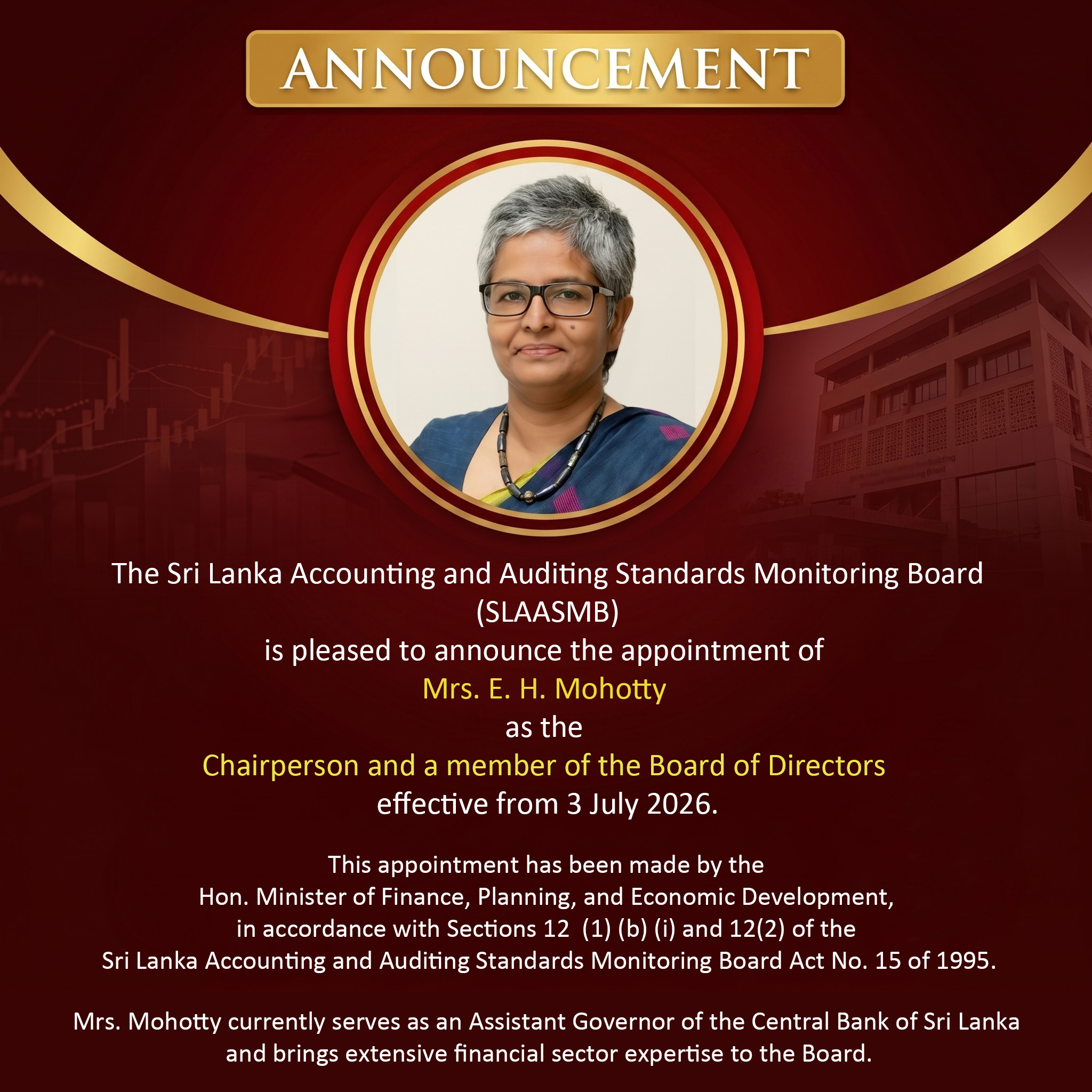 ANNOUNCEMENT

The Sri Lanka Accounting and Auditing Standards Monitoring Board (SLAASMB)
is pleased to announce the appointment of
Mrs. E. H. Mohotty
as the
Chairperson and a member of the Board of Directors
effective from 3 July 2026.

This appointment has been made by the Hon. Minister of Finance, Planning, and Economic Development, in accordance with Sections 12 (1) (b) (i) and 12(2) of the Sri Lanka Accounting and Auditing Standards Monitoring Board Act No. 15 of 1995.

Mrs. Mohotty currently serves as an Assistant Governor of the Central Bank of Sri Lanka and brings extensive financial sector expertise to the Board.